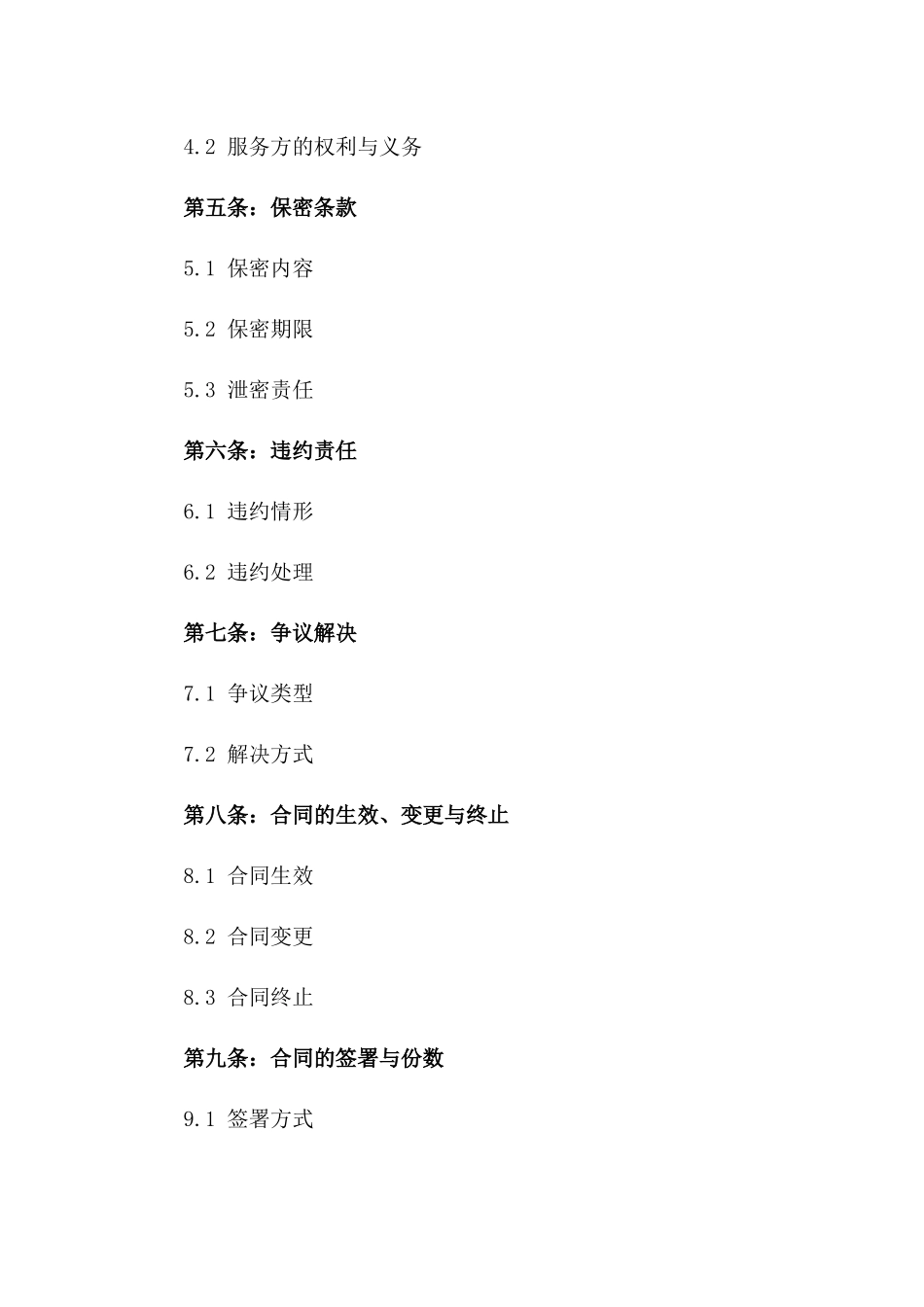 4.2 服务方的权利与义务

第五条：保密条款

5.1 保密内容

5.2 保密期限

5.3 泄密责任

第六条：违约责任

6.1 违约情形

6.2 违约处理

第七条：争议解决

7.1 争议类型

7.2 解决方式

第八条：合同的生效、变更与终止

8.1 合同生效

8.2 合同变更

8.3 合同终止

第九条：合同的签署与份数

9.1 签署方式